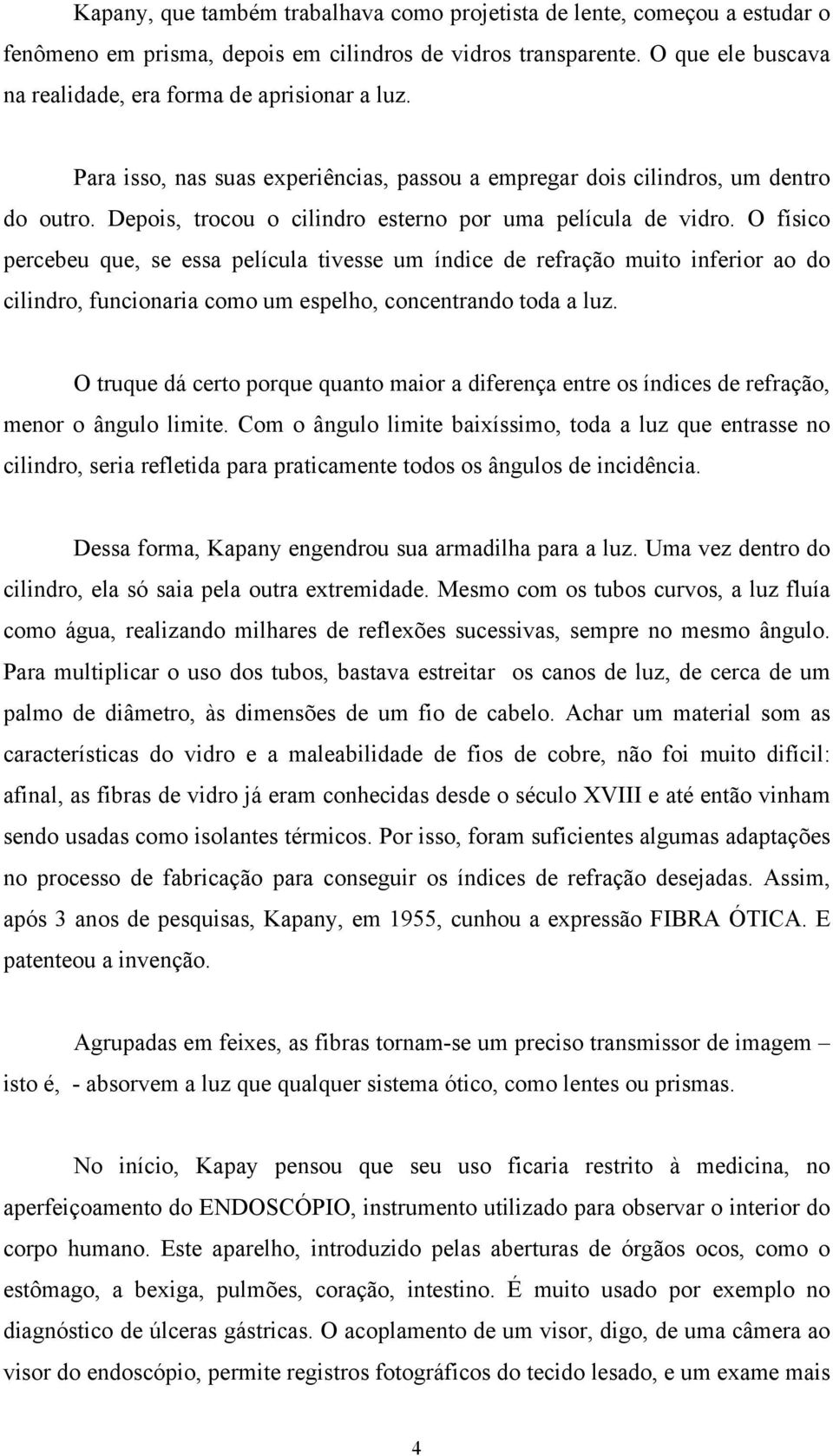 Kapany, que também trabalhava como projetista de lente, começou a estudar o fenômeno em prisma, depois em cilindros de vidros transparente. O que ele buscava na realidade, era forma de aprisionar a luz.

Para isso, nas suas experiências, passou a empregar dois cilindros, um dentro do outro. Depois, trocou o cilindro esterno por uma película de vidro. O físico percebeu que, se essa película tivesse um índice de refração muito inferior ao do cilindro, funcionaria como um espelho, concentrando toda a luz.

O truque dá certo porque quanto maior a diferença entre os índices de refração, menor o ângulo limite. Com o ângulo limite baixíssimo, toda a luz que entrasse no cilindro, seria refletida para praticamente todos os ângulos de incidência.

Dessa forma, Kapany engendrou sua armadilha para a luz. Uma vez dentro do cilindro, ela só saia pela outra extremidade. Mesmo com os tubos curvos, a luz fluía como água, realizando milhares de reflexões sucessivas, sempre no mesmo ângulo. Para multiplicar o uso dos tubos, bastava estreitar os canos de luz, de cerca de um palmo de diâmetro, às dimensões de um fio de cabelo. Achar um material som as características do vidro e a maleabilidade de fios de cobre, não foi muito difícil: afinal, as fibras de vidro já eram conhecidas desde o século XVIII e até então vinham sendo usadas como isolantes térmicos. Por isso, foram suficientes algumas adaptações no processo de fabricação para conseguir os índices de refração desejadas. Assim, após 3 anos de pesquisas, Kapany, em 1955, cunhou a expressão FIBRA ÓTICA. E patenteou a invenção.

Agrupadas em feixes, as fibras tornam-se um preciso transmissor de imagem – isto é, - absorvem a luz que qualquer sistema ótico, como lentes ou prismas.

No início, Kapay pensou que seu uso ficaria restrito à medicina, no aperfeiçoamento do ENDOSCÓPIO, instrumento utilizado para observar o interior do corpo humano. Este aparelho, introduzido pelas aberturas de órgãos ocos, como o estômago, a bexiga, pulmões, coração, intestino. É muito usado por exemplo no diagnóstico de úlceras gástricas. O acoplamento de um visor, digo, de uma câmera ao visor do endoscópio, permite registros fotográficos do tecido lesado, e um exame mais

4